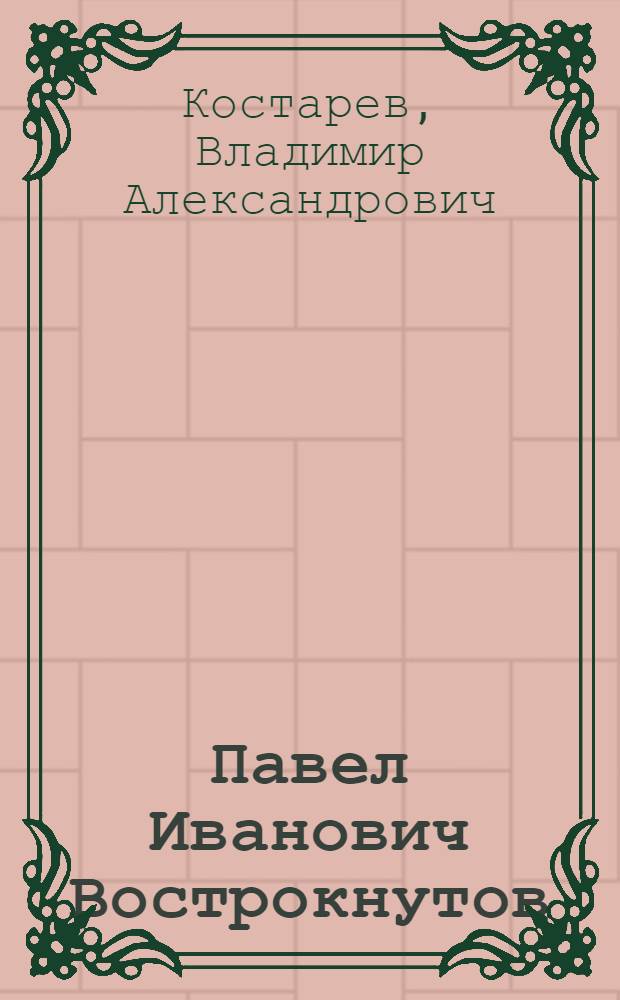 Костарев, Владимир Александрович

Павел Иванович Вострокнутов